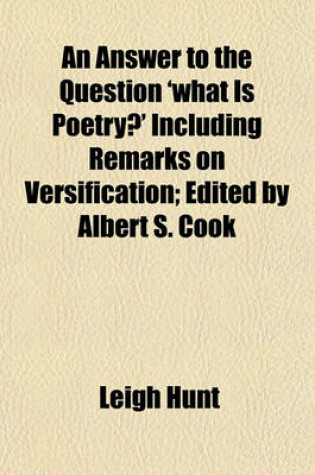 An Answer to the Question 'what Is Poetry?' Including Remarks on Versification; Edited by Albert S. Cook

Leigh Hunt